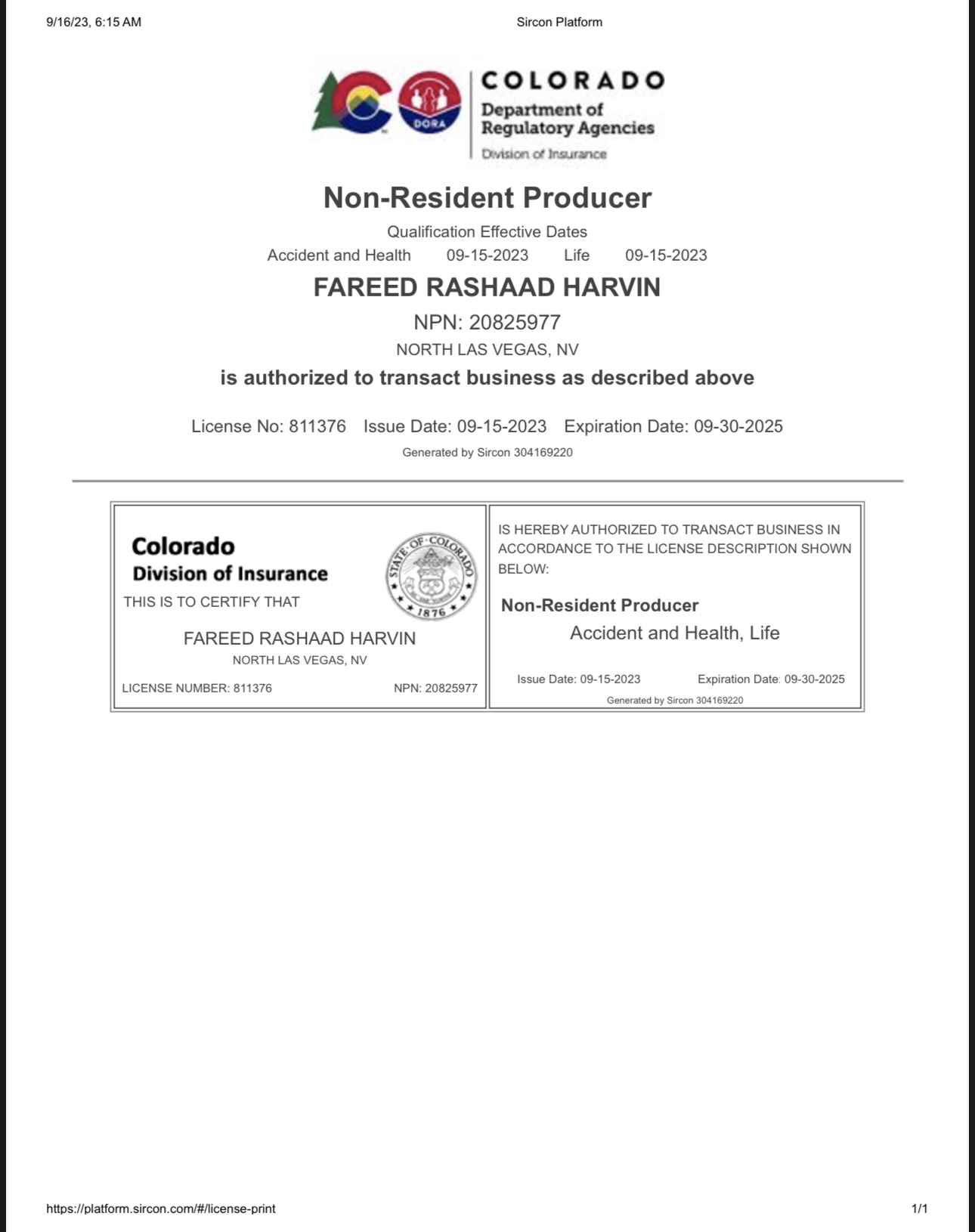 9/16/23, 6:15 AM Sircon Platform

DORA

COLORADO
Department of Regulatory Agencies
Division of Insurance

Non-Resident Producer

Qualification Effective Dates
Accident and Health 09-15-2023 Life 09-15-2023

FAREED RASHAAD HARVIN

NPN: 20825977

NORTH LAS VEGAS, NV

is authorized to transact business as described above

License No: 811376 Issue Date: 09-15-2023 Expiration Date: 09-30-2025

Generated by Sircon 304169220

Colorado
Division of Insurance

STATE OF COLORADO 1876

THIS IS TO CERTIFY THAT

FAREED RASHAAD HARVIN

NORTH LAS VEGAS, NV

LICENSE NUMBER: 811376 NPN: 20825977

IS HEREBY AUTHORIZED TO TRANSACT BUSINESS IN ACCORDANCE TO THE LICENSE DESCRIPTION SHOWN BELOW:

Non-Resident Producer

Accident and Health, Life

Issue Date: 09-15-2023 Expiration Date: 09-30-2025

Generated by Sircon 304169220

https://platform.sircon.com/#/license-print 1/1